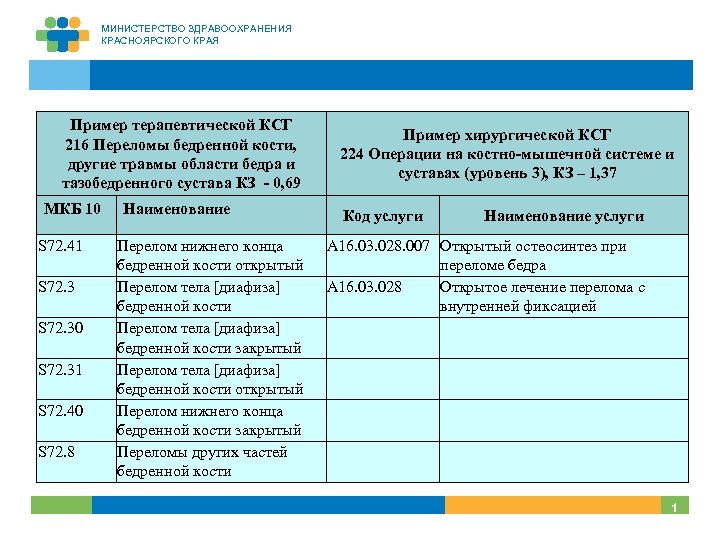 МИНИСТЕРСТВО ЗДРАВООХРАНЕНИЯ КРАСНОЯРСКОГО КРАЯ

| Пример терапевтической КСГ 216 Переломы бедренной кости, другие травмы области бедра и тазобедренного сустава КЗ - 0,69 | | Пример хирургической КСГ 224 Операции на костно-мышечной системе и суставах (уровень 3), КЗ – 1,37 | |
|---|---|---|---|
| МКБ 10 | Наименование | Код услуги | Наименование услуги |
| S72.41 | Перелом нижнего конца бедренной кости открытый | A16.03.028.007 | Открытый остеосинтез при переломе бедра |
| S72.3 | Перелом тела [диафиза] бедренной кости | A16.03.028 | Открытое лечение перелома с внутренней фиксацией |
| S72.30 | Перелом тела [диафиза] бедренной кости закрытый | | |
| S72.31 | Перелом тела [диафиза] бедренной кости открытый | | |
| S72.40 | Перелом нижнего конца бедренной кости закрытый | | |
| S72.8 | Переломы других частей бедренной кости | | |

1